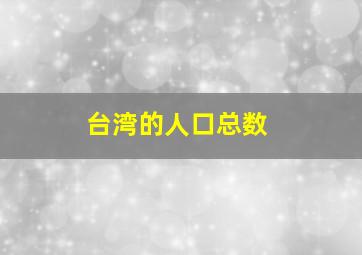 台湾的人口总数